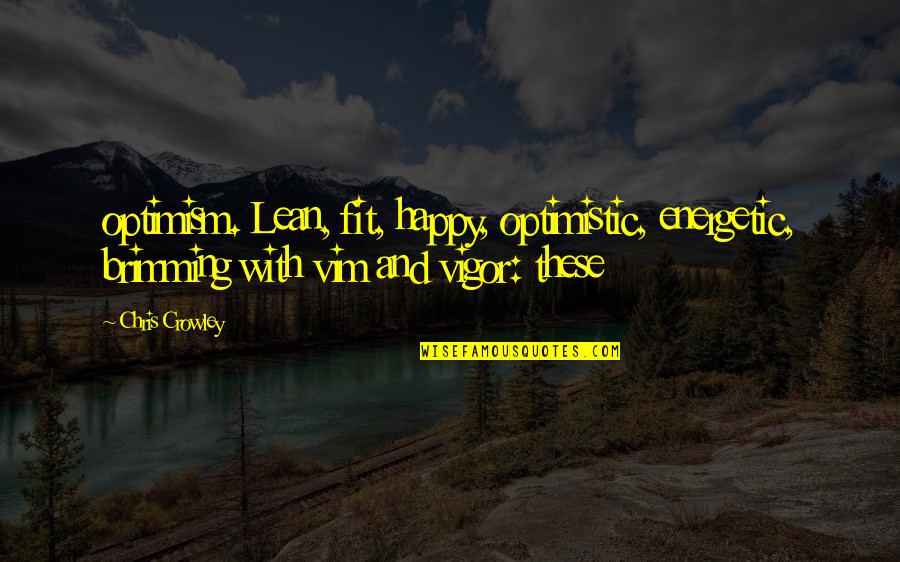 optimism. Lean, fit, happy, optimistic, energetic, brimming with vim and vigor: these

Chris Crowley

WISEFAMOUSQUOTES.COM